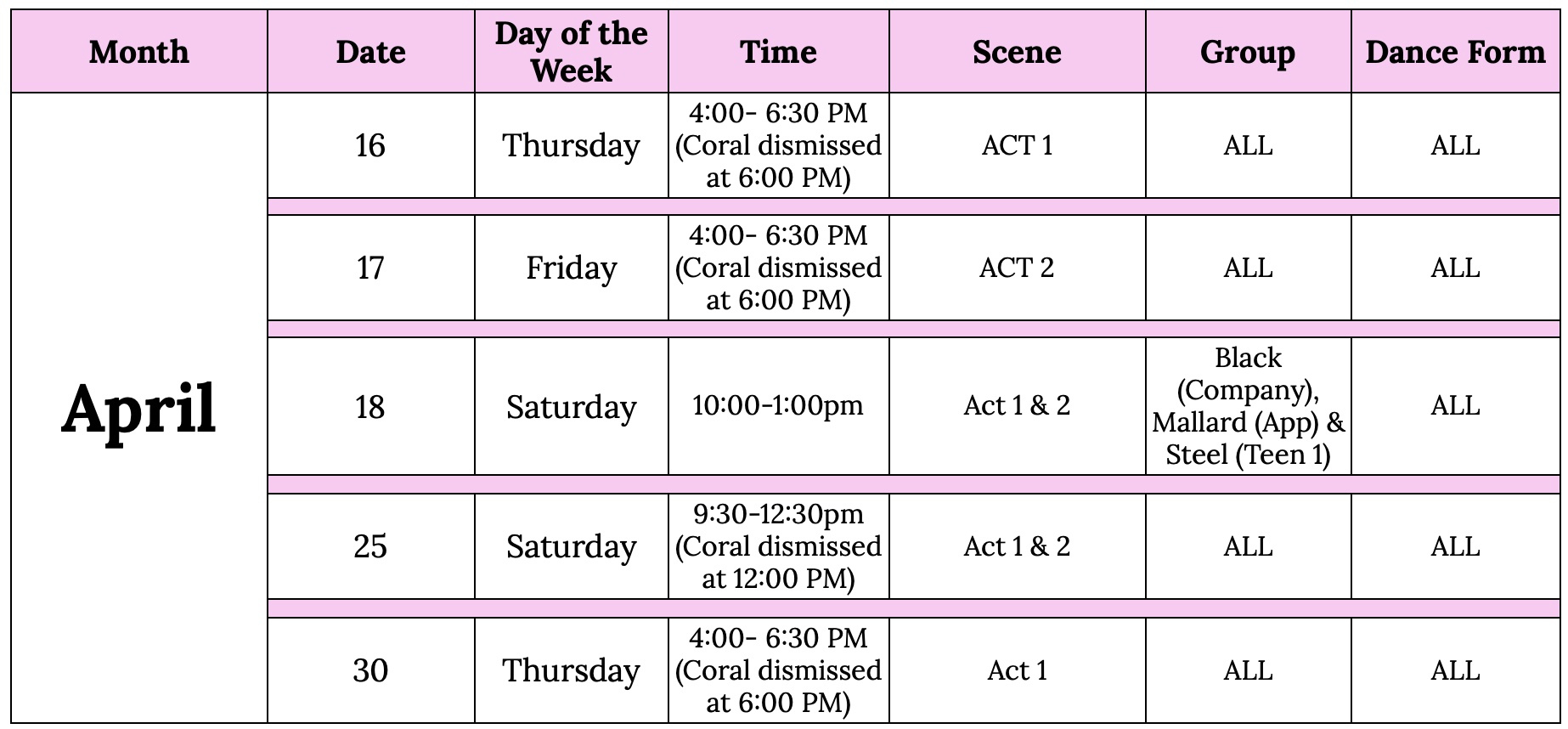 | Month | Date | Day of the Week | Time | Scene | Group | Dance Form |
|---|---|---|---|---|---|---|
| April | 16 | Thursday | 4:00- 6:30 PM (Coral dismissed at 6:00 PM) | ACT 1 | ALL | ALL |
| | 17 | Friday | 4:00- 6:30 PM (Coral dismissed at 6:00 PM) | ACT 2 | ALL | ALL |
| | 18 | Saturday | 10:00-1:00pm | Act 1 & 2 | Black (Company), Mallard (App) & Steel (Teen 1) | ALL |
| | 25 | Saturday | 9:30-12:30pm (Coral dismissed at 12:00 PM) | Act 1 & 2 | ALL | ALL |
| | 30 | Thursday | 4:00- 6:30 PM (Coral dismissed at 6:00 PM) | Act 1 | ALL | ALL |